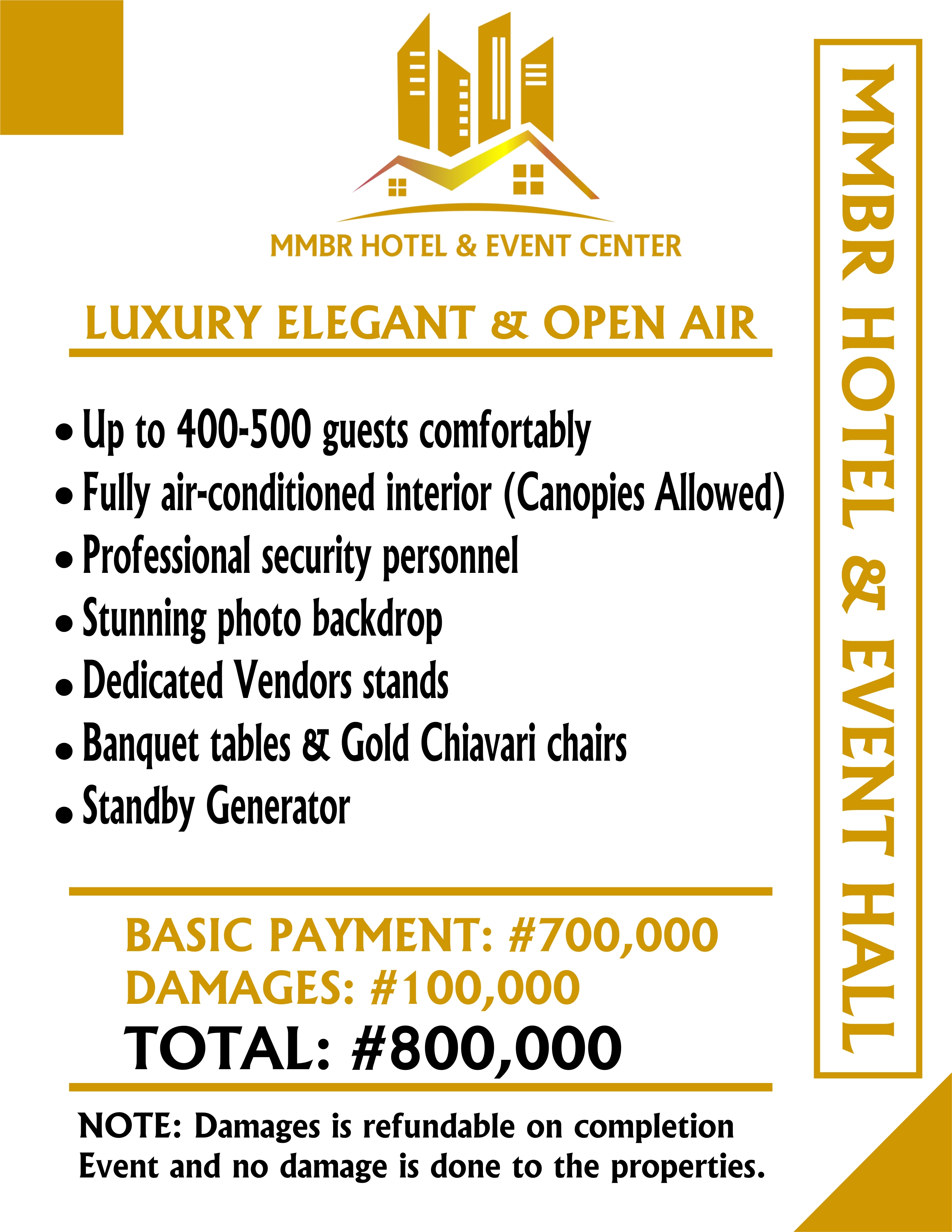 MMBR HOTEL & EVENT CENTER

LUXURY ELEGANT & OPEN AIR

• Up to 400-500 guests comfortably
• Fully air-conditioned interior (Canopies Allowed)
• Professional security personnel
• Stunning photo backdrop
• Dedicated Vendors stands
• Banquet tables & Gold Chiavari chairs
• Standby Generator

BASIC PAYMENT: #700,000
DAMAGES: #100,000
TOTAL: #800,000

NOTE: Damages is refundable on completion Event and no damage is done to the properties.

MMBR HOTEL & EVENT HALL